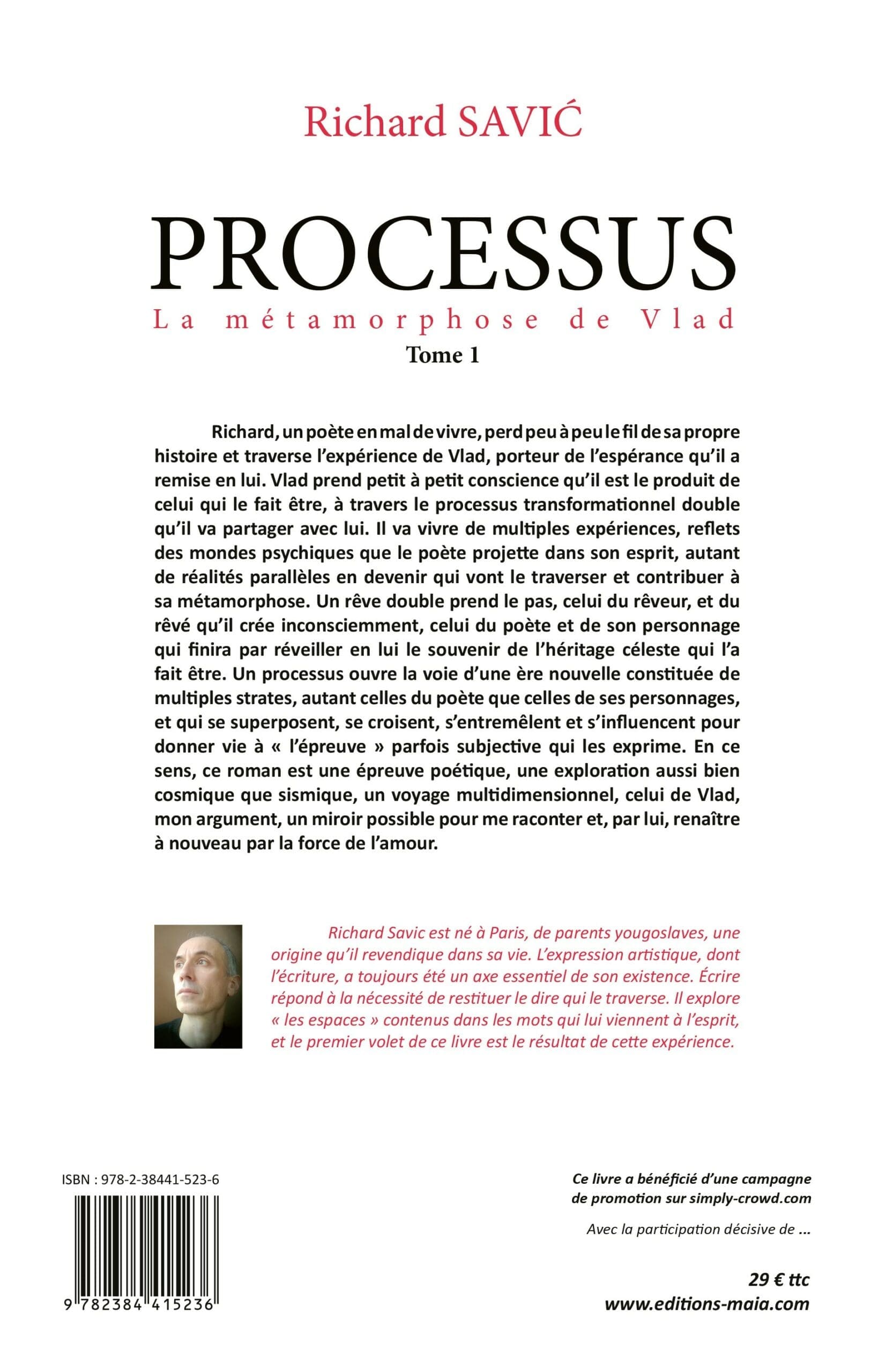 Richard SAVIĆ

PROCESSUS

La métamorphose de Vlad

Tome 1

Richard, un poète en mal de vivre, perd peu à peu le fil de sa propre histoire et traverse l'expérience de Vlad, porteur de l'espérance qu'il a remise en lui. Vlad prend petit à petit conscience qu'il est le produit de celui qui le fait être, à travers le processus transformationnel double qu'il va partager avec lui. Il va vivre de multiples expériences, reflets des mondes psychiques que le poète projette dans son esprit, autant de réalités parallèles en devenir qui vont le traverser et contribuer à sa métamorphose. Un rêve double prend le pas, celui du rêveur, et du rêvé qu'il crée inconsciemment, celui du poète et de son personnage qui finira par réveiller en lui le souvenir de l'héritage céleste qui l'a fait être. Un processus ouvre la voie d'une ère nouvelle constituée de multiples strates, autant celles du poète que celles de ses personnages, et qui se superposent, se croisent, s'entremêlent et s'influencent pour donner vie à « l'épreuve » parfois subjective qui les exprime. En ce sens, ce roman est une épreuve poétique, une exploration aussi bien cosmique que sismique, un voyage multidimensionnel, celui de Vlad, mon argument, un miroir possible pour me raconter et, par lui, renaître à nouveau par la force de l'amour.

Richard Savic est né à Paris, de parents yougoslaves, une origine qu'il revendique dans sa vie. L'expression artistique, dont l'écriture, a toujours été un axe essentiel de son existence. Écrire répond à la nécessité de restituer le dire qui le traverse. Il explore « les espaces » contenus dans les mots qui lui viennent à l'esprit, et le premier volet de ce livre est le résultat de cette expérience.

ISBN : 978-2-38441-523-6

9 782384 415236

Ce livre a bénéficié d'une campagne de promotion sur simply-crowd.com

Avec la participation décisive de ...

29 € ttc
www.editions-maia.com